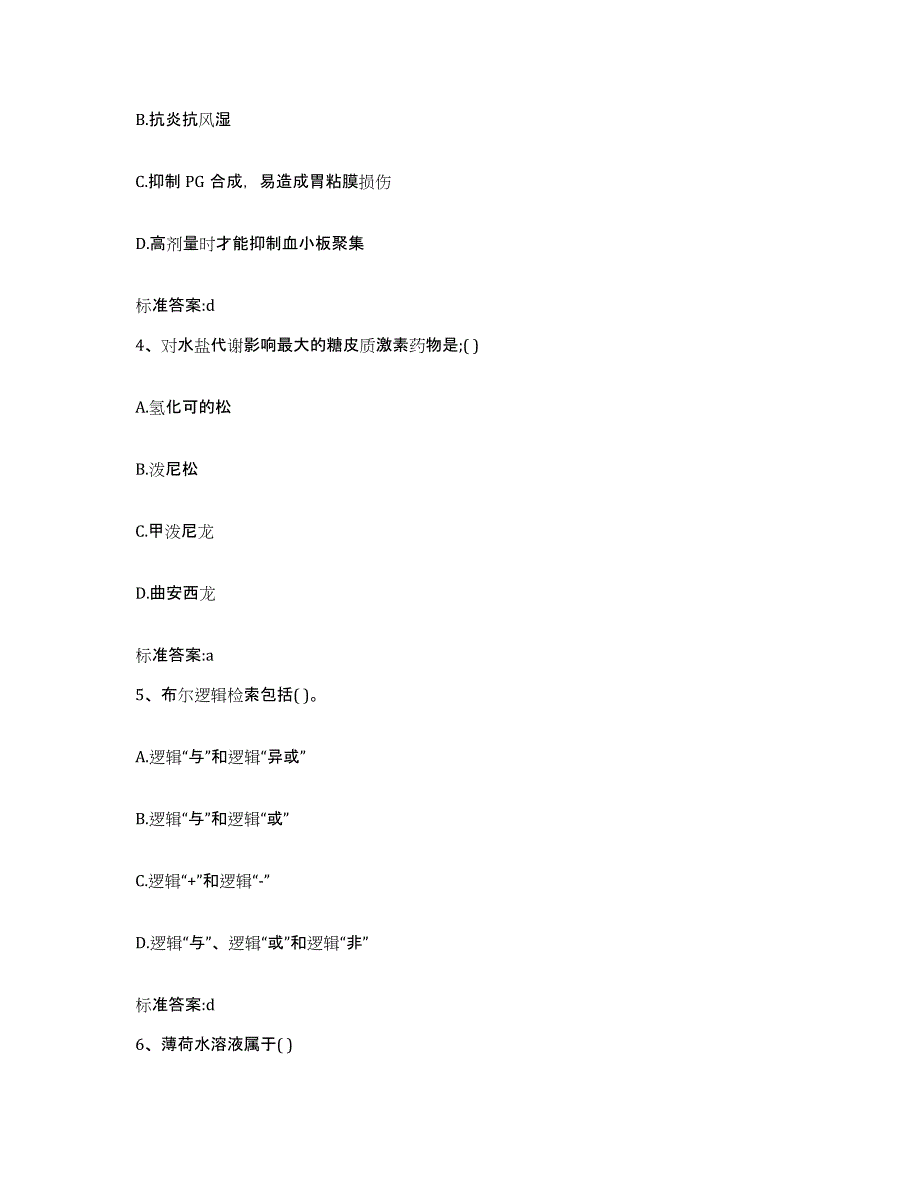 B.抗炎抗风湿

C.抑制 PG 合成，易造成胃粘膜损伤

D.高剂量时才能抑制血小板聚集

标准答案:d

4、对水盐代谢影响最大的糖皮质激素药物是;( )

A.氢化可的松

B.泼尼松

C.甲泼尼龙

D.曲安西龙

标准答案:a

5、布尔逻辑检索包括( )。

A.逻辑“与”和逻辑“异或”

B.逻辑“与”和逻辑“或”

C.逻辑“+”和逻辑“-”

D.逻辑“与”、逻辑“或”和逻辑“非”

标准答案:d

6、薄荷水溶液属于( )